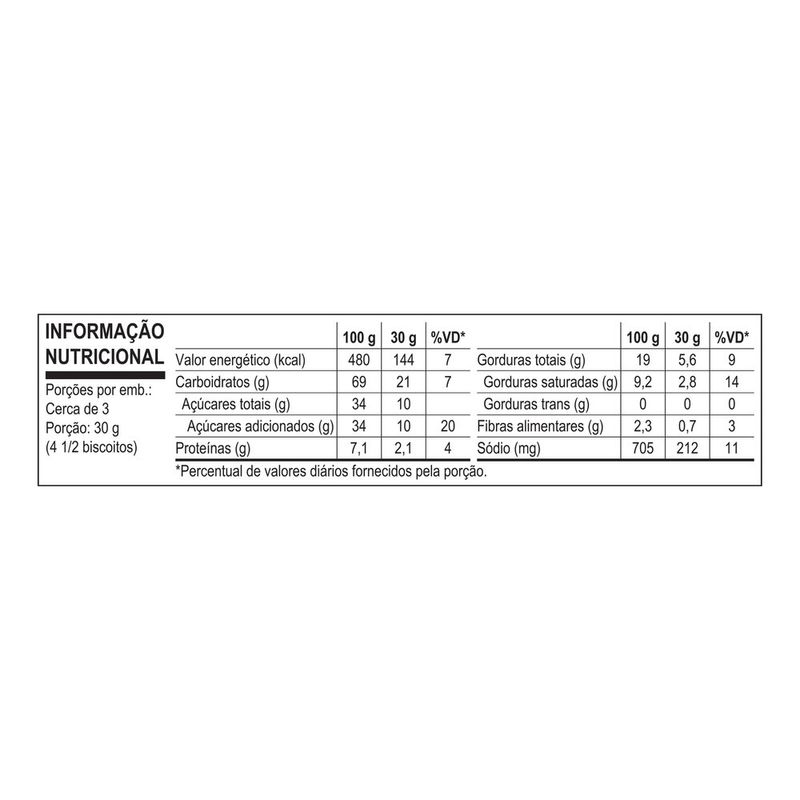 INFORMAÇÃO NUTRICIONAL

Porções por emb.: Cerca de 3
Porção: 30 g (4 1/2 biscoitos)

| | 100 g | 30 g | %VD* |
|---|---|---|---|
| Valor energético (kcal) | 480 | 144 | 7 |
| Carboidratos (g) | 69 | 21 | 7 |
| Açúcares totais (g) | 34 | 10 | |
| Açúcares adicionados (g) | 34 | 10 | 20 |
| Proteínas (g) | 7,1 | 2,1 | 4 |

| | 100 g | 30 g | %VD* |
|---|---|---|---|
| Gorduras totais (g) | 19 | 5,6 | 9 |
| Gorduras saturadas (g) | 9,2 | 2,8 | 14 |
| Gorduras trans (g) | 0 | 0 | 0 |
| Fibras alimentares (g) | 2,3 | 0,7 | 3 |
| Sódio (mg) | 705 | 212 | 11 |

*Percentual de valores diários fornecidos pela porção.